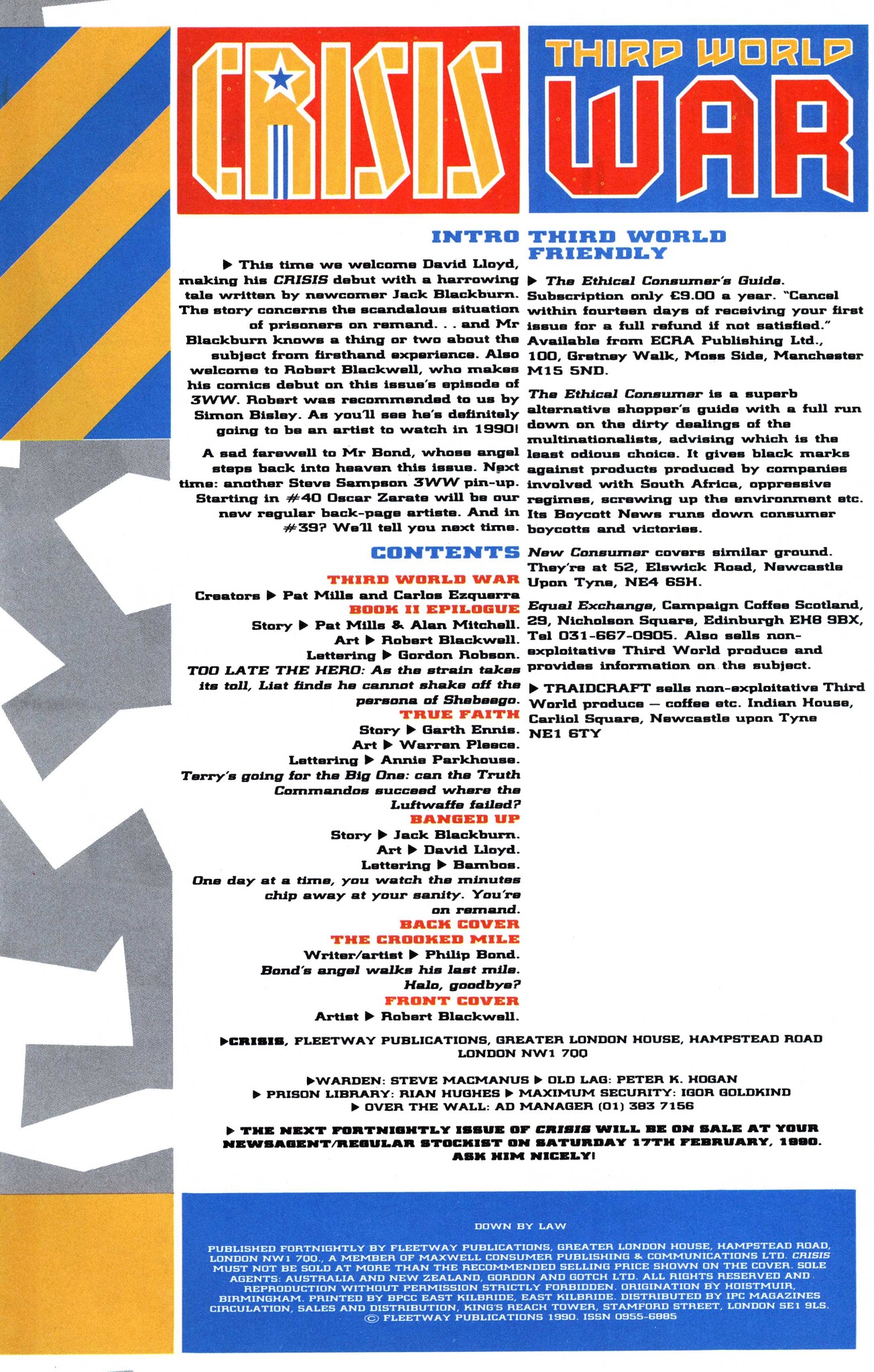 CRISIS

THIRD WORLD WAR

INTRO

▶ This time we welcome David Lloyd, making his CRISIS debut with a harrowing tale written by newcomer Jack Blackburn. The story concerns the scandalous situation of prisoners on remand. . . and Mr Blackburn knows a thing or two about the subject from firsthand experience. Also welcome to Robert Blackwell, who makes his comics debut on this issue's episode of 3WW. Robert was recommended to us by Simon Bisley. As you'll see he's definitely going to be an artist to watch in 1990!

A sad farewell to Mr Bond, whose angel steps back into heaven this issue. Next time: another Steve Sampson 3WW pin-up. Starting in #40 Oscar Zarate will be our new regular back-page artiste. And in #39? We'll tell you next time.

CONTENTS

THIRD WORLD WAR
Creators ▶ Pat Mills and Carlos Ezquerra
BOOK II EPILOGUE
Story ▶ Pat Mills & Alan Mitchell.
Art ▶ Robert Blackwell.
Lettering ▶ Gordon Robson.
TOO LATE THE HERO: As the strain takes its toll, Liat finds he cannot shake off the persona of Shebeego.
TRUE FAITH
Story ▶ Garth Ennis.
Art ▶ Warren Pleece.
Lettering ▶ Annie Parkhouse.
Terry's going for the Big One: can the Truth Commandos succeed where the Luftwaffe failed?
BANGED UP
Story ▶ Jack Blackburn.
Art ▶ David Lloyd.
Lettering ▶ Bambos.
One day at a time, you watch the minutes chip away at your sanity. You're on remand.
BACK COVER
THE CROOKED MILE
Writer/artist ▶ Philip Bond.
Bond's angel walks his last mile. Halo, goodbye?
FRONT COVER
Artist ▶ Robert Blackwell.

THIRD WORLD FRIENDLY

▶ The Ethical Consumer's Guide. Subscription only £9.00 a year. "Cancel within fourteen days of receiving your first issue for a full refund if not satisfied." Available from ECRA Publishing Ltd., 100, Gretney Walk, Moss Side, Manchester M15 5ND.

The Ethical Consumer is a superb alternative shopper's guide with a full run down on the dirty dealings of the multinationalists, advising which is the least odious choice. It gives black marks against products produced by companies involved with South Africa, oppressive regimes, screwing up the environment etc. Its Boycott News runs down consumer boycotts and victories.

New Consumer covers similar ground. They're at 52, Elswick Road, Newcastle Upon Tyne, NE4 6SH.

Equal Exchange, Campaign Coffee Scotland, 29, Nicholson Square, Edinburgh EH8 9BX, Tel 031-667-0905. Also sells non-exploitative Third World produce and provides information on the subject.

▶ TRAIDCRAFT sells non-exploitative Third World produce — coffee etc. Indian House, Carliol Square, Newcastle upon Tyne NE1 6TY

▶CRISIS, FLEETWAY PUBLICATIONS, GREATER LONDON HOUSE, HAMPSTEAD ROAD LONDON NW1 7QQ

▶WARDEN: STEVE MACMANUS ▶ OLD LAG: PETER K. HOGAN ▶ PRISON LIBRARY: RIAN HUGHES ▶ MAXIMUM SECURITY: IGOR GOLDKIND ▶ OVER THE WALL: AD MANAGER (01) 383 7156

▶ THE NEXT FORTNIGHTLY ISSUE OF CRISIS WILL BE ON SALE AT YOUR NEWSAGENT/REGULAR STOCKIST ON SATURDAY 17TH FEBRUARY, 1990. ASK HIM NICELY!

DOWN BY LAW

PUBLISHED FORTNIGHTLY BY FLEETWAY PUBLICATIONS, GREATER LONDON HOUSE, HAMPSTEAD ROAD, LONDON NW1 7QQ., A MEMBER OF MAXWELL CONSUMER PUBLISHING & COMMUNICATIONS LTD. CRISIS MUST NOT BE SOLD AT MORE THAN THE RECOMMENDED SELLING PRICE SHOWN ON THE COVER. SOLE AGENTS: AUSTRALIA AND NEW ZEALAND, GORDON AND GOTCH LTD. ALL RIGHTS RESERVED AND REPRODUCTION WITHOUT PERMISSION STRICTLY FORBIDDEN. ORIGINATION BY HOISTMUIR, BIRMINGHAM. PRINTED BY BPCC EAST KILBRIDE, EAST KILBRIDE. DISTRIBUTED BY IPC MAGAZINES CIRCULATION, SALES AND DISTRIBUTION, KING'S REACH TOWER, STAMFORD STREET, LONDON SE1 9LS. © FLEETWAY PUBLICATIONS 1990. ISSN 0955-6885